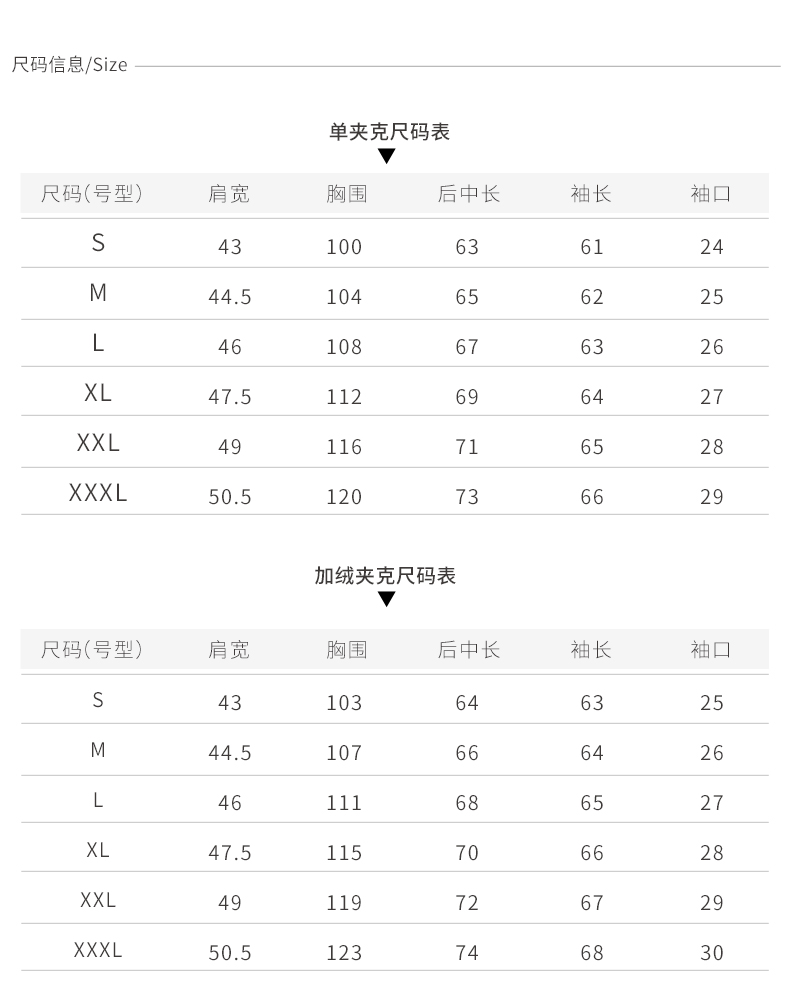 尺码信息/Size

单夹克尺码表
▼

| 尺码(号型) | 肩宽 | 胸围 | 后中长 | 袖长 | 袖口 |
|---|---|---|---|---|---|
| S | 43 | 100 | 63 | 61 | 24 |
| M | 44.5 | 104 | 65 | 62 | 25 |
| L | 46 | 108 | 67 | 63 | 26 |
| XL | 47.5 | 112 | 69 | 64 | 27 |
| XXL | 49 | 116 | 71 | 65 | 28 |
| XXXL | 50.5 | 120 | 73 | 66 | 29 |

加绒夹克尺码表
▼

| 尺码(号型) | 肩宽 | 胸围 | 后中长 | 袖长 | 袖口 |
|---|---|---|---|---|---|
| S | 43 | 103 | 64 | 63 | 25 |
| M | 44.5 | 107 | 66 | 64 | 26 |
| L | 46 | 111 | 68 | 65 | 27 |
| XL | 47.5 | 115 | 70 | 66 | 28 |
| XXL | 49 | 119 | 72 | 67 | 29 |
| XXXL | 50.5 | 123 | 74 | 68 | 30 |